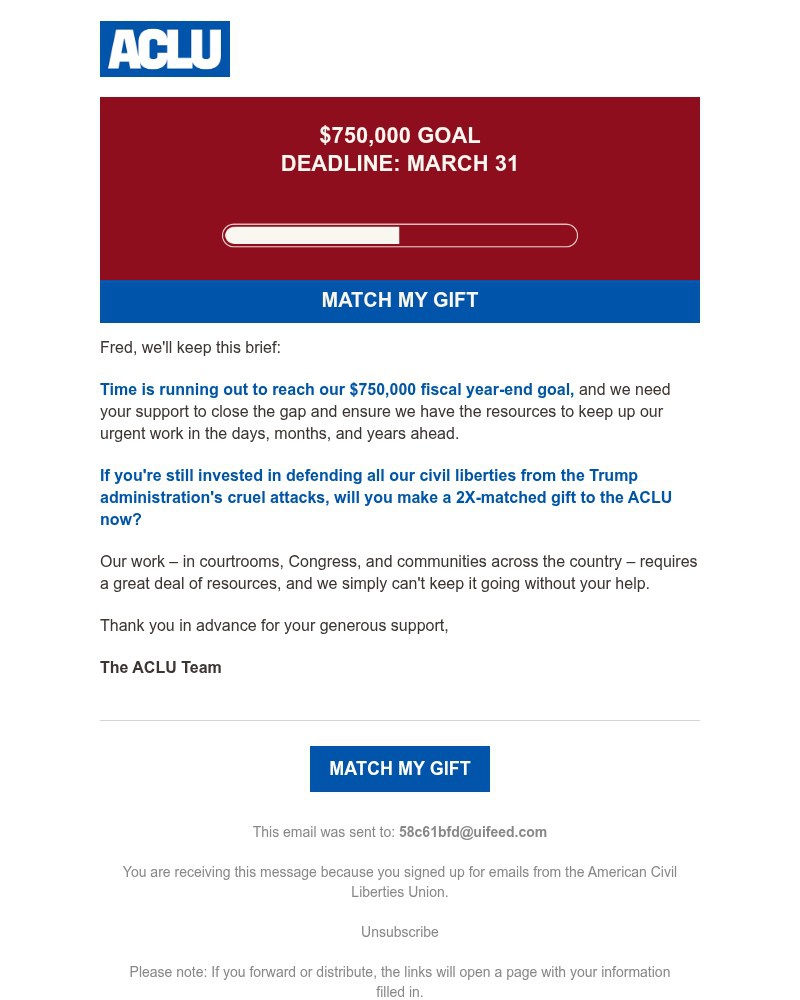 ACLU

$750,000 GOAL
DEADLINE: MARCH 31

MATCH MY GIFT

Fred, we'll keep this brief:

Time is running out to reach our $750,000 fiscal year-end goal, and we need your support to close the gap and ensure we have the resources to keep up our urgent work in the days, months, and years ahead.

If you're still invested in defending all our civil liberties from the Trump administration's cruel attacks, will you make a 2X-matched gift to the ACLU now?

Our work – in courtrooms, Congress, and communities across the country – requires a great deal of resources, and we simply can't keep it going without your help.

Thank you in advance for your generous support,

The ACLU Team

MATCH MY GIFT

This email was sent to: 58c61bfd@uifeed.com

You are receiving this message because you signed up for emails from the American Civil Liberties Union.

Unsubscribe

Please note: If you forward or distribute, the links will open a page with your information filled in.